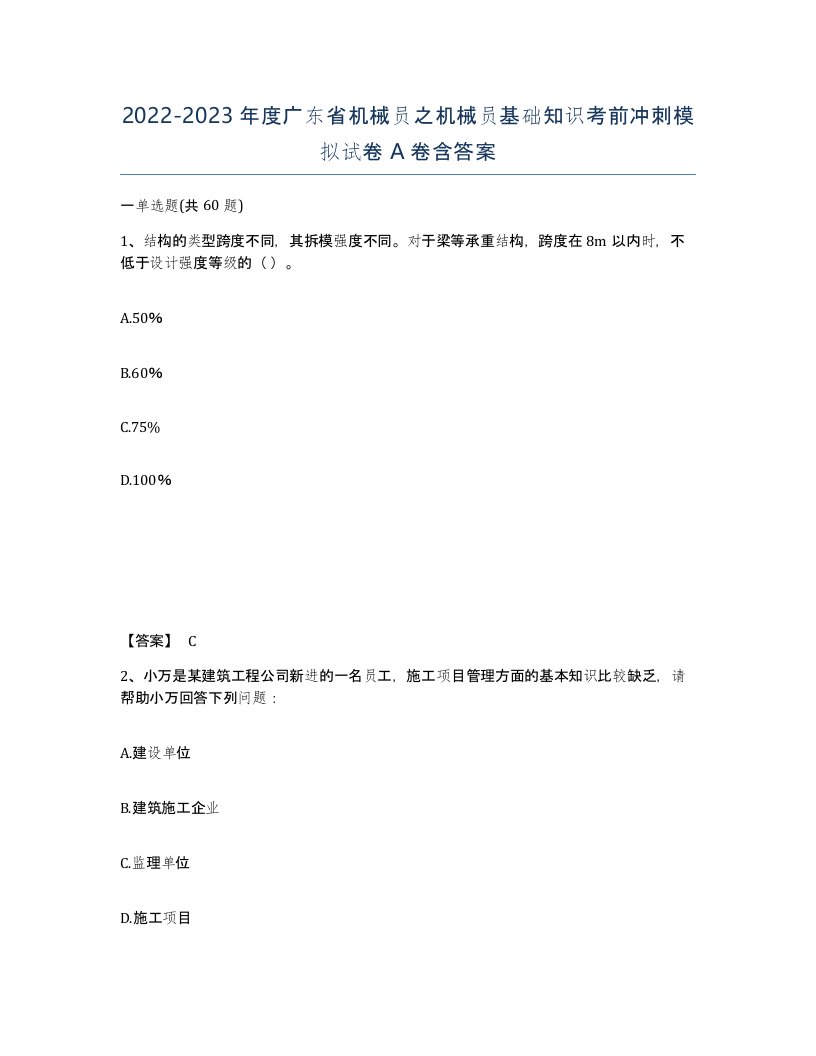 2022-2023 年度广东省机械员之机械员基础知识考前冲刺模拟试卷 A 卷含答案

一单选题(共 60 题)

1、结构的类型跨度不同，其拆模强度不同。对于梁等承重结构，跨度在 8m 以内时，不低于设计强度等级的（ ）。

A.50%

B.60%

C.75%

D.100%

【答案】 C

2、小万是某建筑工程公司新进的一名员工，施工项目管理方面的基本知识比较缺乏，请帮助小万回答下列问题：

A.建设单位

B.建筑施工企业

C.监理单位

D.施工项目